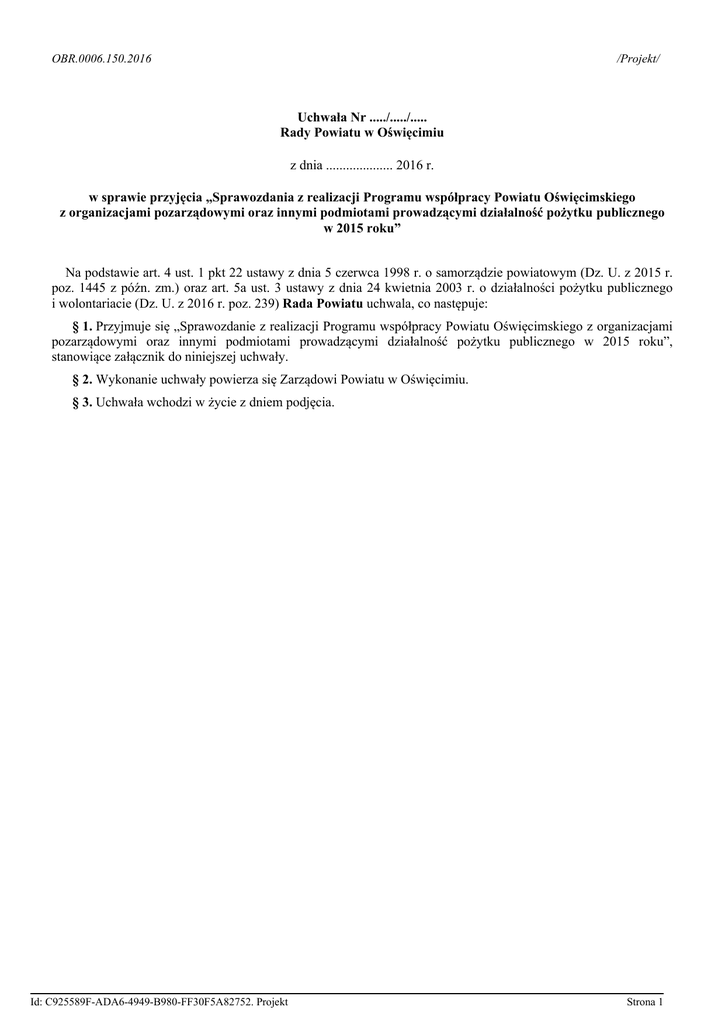 OBR.0006.150.2016

/Projekt/

Uchwała Nr ...../...../.....
Rady Powiatu w Oświęcimiu

z dnia .................... 2016 r.

w sprawie przyjęcia „Sprawozdania z realizacji Programu współpracy Powiatu Oświęcimskiego z organizacjami pozarządowymi oraz innymi podmiotami prowadzącymi działalność pożytku publicznego w 2015 roku”

Na podstawie art. 4 ust. 1 pkt 22 ustawy z dnia 5 czerwca 1998 r. o samorządzie powiatowym (Dz. U. z 2015 r. poz. 1445 z późn. zm.) oraz art. 5a ust. 3 ustawy z dnia 24 kwietnia 2003 r. o działalności pożytku publicznego i wolontariacie (Dz. U. z 2016 r. poz. 239) Rada Powiatu uchwala, co następuje:

§ 1. Przyjmuje się „Sprawozdanie z realizacji Programu współpracy Powiatu Oświęcimskiego z organizacjami pozarządowymi oraz innymi podmiotami prowadzącymi działalność pożytku publicznego w 2015 roku”, stanowiące załącznik do niniejszej uchwały.

§ 2. Wykonanie uchwały powierza się Zarządowi Powiatu w Oświęcimiu.

§ 3. Uchwała wchodzi w życie z dniem podjęcia.

Id: C925589F-ADA6-4949-B980-FF30F5A82752. Projekt

Strona 1